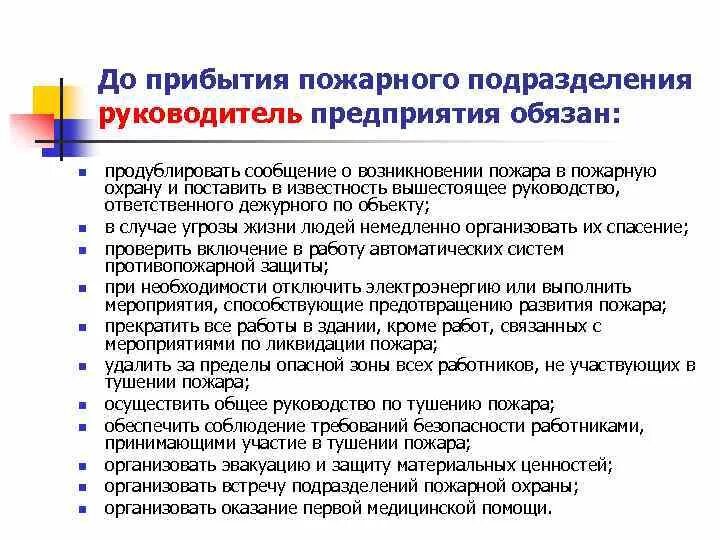 До прибытия пожарного подразделения руководитель предприятия обязан:

- продублировать сообщение о возникновении пожара в пожарную охрану и поставить в известность вышестоящее руководство, ответственного дежурного по объекту;
- в случае угрозы жизни людей немедленно организовать их спасение;
- проверить включение в работу автоматических систем противопожарной защиты;
- при необходимости отключить электроэнергию или выполнить мероприятия, способствующие предотвращению развития пожара;
- прекратить все работы в здании, кроме работ, связанных с мероприятиями по ликвидации пожара;
- удалить за пределы опасной зоны всех работников, не участвующих в тушении пожара;
- осуществить общее руководство по тушению пожара;
- обеспечить соблюдение требований безопасности работниками, принимающими участие в тушении пожара;
- организовать эвакуацию и защиту материальных ценностей;
- организовать встречу подразделений пожарной охраны;
- организовать оказание первой медицинской помощи.